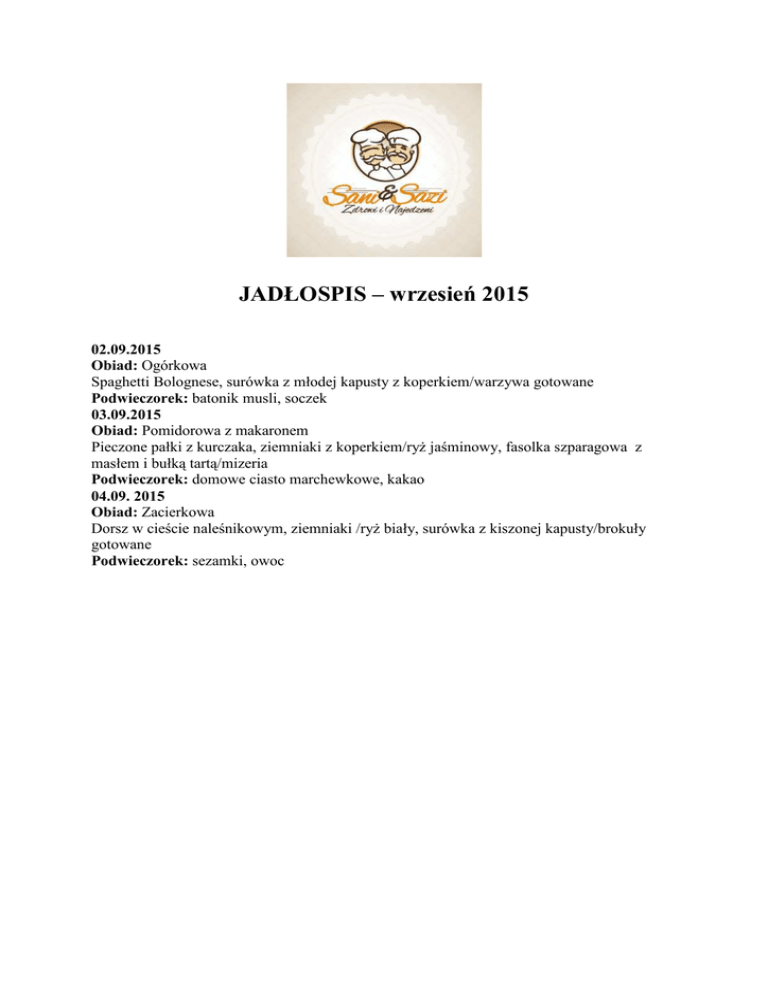 Sani & Sazi
Zdrowi i Najedzeni

JADŁOSPIS – wrzesień 2015

02.09.2015
Obiad: Ogórkowa
Spaghetti Bolognese, surówka z młodej kapusty z koperkiem/warzywa gotowane
Podwieczorek: batonik musli, soczek
03.09.2015
Obiad: Pomidorowa z makaronem
Pieczone pałki z kurczaka, ziemniaki z koperkiem/ryż jaśminowy, fasolka szparagowa z masłem i bułką tartą/mizeria
Podwieczorek: domowe ciasto marchewkowe, kakao
04.09. 2015
Obiad: Zacierkowa
Dorsz w cieście naleśnikowym, ziemniaki /ryż biały, surówka z kiszonej kapusty/brokuły gotowane
Podwieczorek: sezamki, owoc